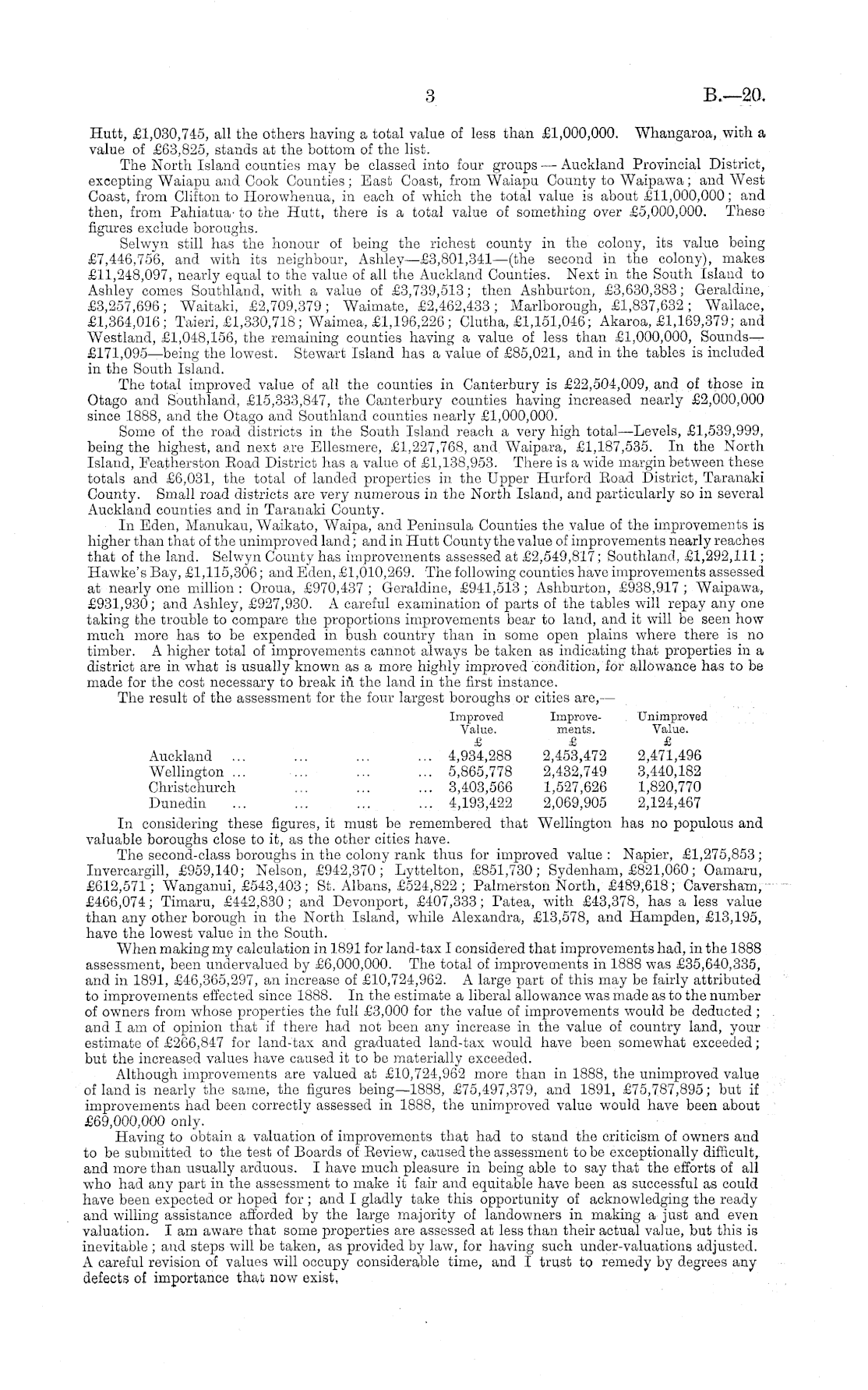 3 B.—20.

Hutt, £1,030,745, all the others having a total value of less than £1,000,000. Whangaroa, with a value of £63,825, stands at the bottom of the list.

The North Island counties may be classed into four groups — Auckland Provincial District, excepting Waiapu and Cook Counties; East Coast, from Waiapu County to Waipawa; and West Coast, from Clifton to Horowhenua, in each of which the total value is about £11,000,000; and then, from Pahiatua to the Hutt, there is a total value of something over £5,000,000. These figures exclude boroughs.

Selwyn still has the honour of being the richest county in the colony, its value being £7,446,756, and with its neighbour, Ashley—£3,801,341—(the second in the colony), makes £11,248,097, nearly equal to the value of all the Auckland Counties. Next in the South Island to Ashley comes Southland, with a value of £3,739,513; then Ashburton, £3,630,383; Geraldine, £3,257,696; Waitaki, £2,709,379; Waimate, £2,462,433; Marlborough, £1,837,632; Wallace, £1,364,016; Taieri, £1,330,718; Waimea, £1,196,226; Clutha, £1,151,046; Akaroa, £1,169,379; and Westland, £1,048,156, the remaining counties having a value of less than £1,000,000, Sounds—£171,095—being the lowest. Stewart Island has a value of £85,021, and in the tables is included in the South Island.

The total improved value of all the counties in Canterbury is £22,504,009, and of those in Otago and Southland, £15,333,847, the Canterbury counties having increased nearly £2,000,000 since 1888, and the Otago and Southland counties nearly £1,000,000.

Some of the road districts in the South Island reach a very high total—Levels, £1,539,999, being the highest, and next are Ellesmere, £1,227,768, and Waipara, £1,187,535. In the North Island, Featherston Road District has a value of £1,138,953. There is a wide margin between these totals and £6,031, the total of landed properties in the Upper Hurford Road District, Taranaki County. Small road districts are very numerous in the North Island, and particularly so in several Auckland counties and in Taranaki County.

In Eden, Manukau, Waikato, Waipa, and Peninsula Counties the value of the improvements is higher than that of the unimproved land; and in Hutt County the value of improvements nearly reaches that of the land. Selwyn County has improvements assessed at £2,549,817; Southland, £1,292,111; Hawke's Bay, £1,115,306; and Eden, £1,010,269. The following counties have improvements assessed at nearly one million: Oroua, £970,437; Geraldine, £941,513; Ashburton, £938,917; Waipawa, £931,930; and Ashley, £927,930. A careful examination of parts of the tables will repay any one taking the trouble to compare the proportions improvements bear to land, and it will be seen how much more has to be expended in bush country than in some open plains where there is no timber. A higher total of improvements cannot always be taken as indicating that properties in a district are in what is usually known as a more highly improved condition, for allowance has to be made for the cost necessary to break in the land in the first instance.

The result of the assessment for the four largest boroughs or cities are,—

| | Improved Value. £ | Improvements. £ | Unimproved Value. £ |
|---|---|---|---|
| Auckland ... ... ... ... | 4,934,288 | 2,453,472 | 2,471,496 |
| Wellington ... ... ... ... | 5,865,778 | 2,432,749 | 3,440,182 |
| Christchurch ... ... ... | 3,403,566 | 1,527,626 | 1,820,770 |
| Dunedin ... ... ... ... | 4,193,422 | 2,069,905 | 2,124,467 |

In considering these figures, it must be remembered that Wellington has no populous and valuable boroughs close to it, as the other cities have.

The second-class boroughs in the colony rank thus for improved value: Napier, £1,275,853; Invercargill, £959,140; Nelson, £942,370; Lyttelton, £851,730; Sydenham, £821,060; Oamaru, £612,571; Wanganui, £543,403; St. Albans, £524,822; Palmerston North, £489,618; Caversham, £466,074; Timaru, £442,830; and Devonport, £407,333; Patea, with £43,378, has a less value than any other borough in the North Island, while Alexandra, £13,578, and Hampden, £13,195, have the lowest value in the South.

When making my calculation in 1891 for land-tax I considered that improvements had, in the 1888 assessment, been undervalued by £6,000,000. The total of improvements in 1888 was £35,640,335, and in 1891, £46,365,297, an increase of £10,724,962. A large part of this may be fairly attributed to improvements effected since 1888. In the estimate a liberal allowance was made as to the number of owners from whose properties the full £3,000 for the value of improvements would be deducted; and I am of opinion that if there had not been any increase in the value of country land, your estimate of £266,847 for land-tax and graduated land-tax would have been somewhat exceeded; but the increased values have caused it to be materially exceeded.

Although improvements are valued at £10,724,962 more than in 1888, the unimproved value of land is nearly the same, the figures being—1888, £75,497,379, and 1891, £75,787,895; but if improvements had been correctly assessed in 1888, the unimproved value would have been about £69,000,000 only.

Having to obtain a valuation of improvements that had to stand the criticism of owners and to be submitted to the test of Boards of Review, caused the assessment to be exceptionally difficult, and more than usually arduous. I have much pleasure in being able to say that the efforts of all who had any part in the assessment to make it fair and equitable have been as successful as could have been expected or hoped for; and I gladly take this opportunity of acknowledging the ready and willing assistance afforded by the large majority of landowners in making a just and even valuation. I am aware that some properties are assessed at less than their actual value, but this is inevitable; and steps will be taken, as provided by law, for having such under-valuations adjusted. A careful revision of values will occupy considerable time, and I trust to remedy by degrees any defects of importance that now exist.